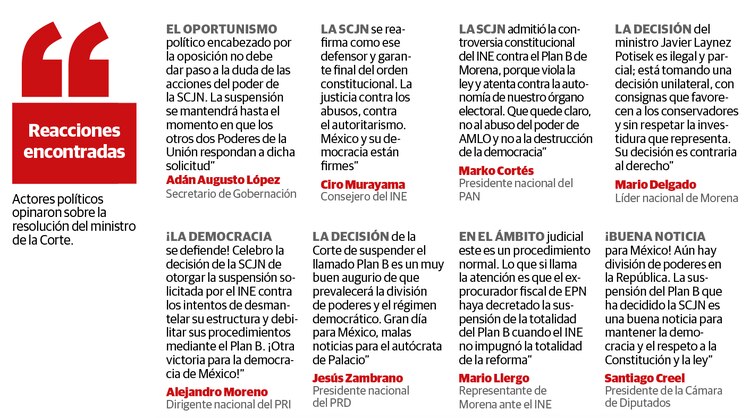 Reacciones encontradas

Actores políticos opinaron sobre la resolución del ministro de la Corte.

EL OPORTUNISMO político encabezado por la oposición no debe dar paso a la duda de las acciones del poder de la SCJN. La suspensión se mantendrá hasta el momento en que los otros dos Poderes de la Unión respondan a dicha solicitud"
Adán Augusto López
Secretario de Gobernación

LA SCJN se reafirma como ese defensor y garante final del orden constitucional. La justicia contra los abusos, contra el autoritarismo. México y su democracia están firmes"
Ciro Murayama
Consejero del INE

LA SCJN admitió la controversia constitucional del INE contra el Plan B de Morena, porque viola la ley y atenta contra la autonomía de nuestro órgano electoral. Que quede claro, no al abuso del poder de AMLO y no a la destrucción de la democracia"
Marko Cortés
Presidente nacional del PAN

LA DECISIÓN del ministro Javier Laynez Potisek es ilegal y parcial; está tomando una decisión unilateral, con consignas que favorecen a los conservadores y sin respetar la investidura que representa. Su decisión es contraria al derecho"
Mario Delgado
Líder nacional de Morena

¡LA DEMOCRACIA se defiende! Celebro la decisión de la SCJN de otorgar la suspensión solicitada por el INE contra los intentos de desmantelar su estructura y debilitar sus procedimientos mediante el Plan B. ¡Otra victoria para la democracia de México!"
Alejandro Moreno
Dirigente nacional del PRI

LA DECISIÓN de la Corte de suspender el llamado Plan B es un muy buen augurio de que prevalecerá la división de poderes y el régimen democrático. Gran día para México, malas noticias para el autócrata de Palacio"
Jesús Zambrano
Presidente nacional del PRD

EN EL ÁMBITO judicial este es un procedimiento normal. Lo que si llama la atención es que el exprocurador fiscal de EPN haya decretado la suspensión de la totalidad del Plan B cuando el INE no impugnó la totalidad de la reforma"
Mario Llergo
Representante de Morena ante el INE

¡BUENA NOTICIA para México! Aún hay división de poderes en la República. La suspensión del Plan B que ha decidido la SCJN es una buena noticia para mantener la democracia y el respeto a la Constitución y la ley"
Santiago Creel
Presidente de la Cámara de Diputados